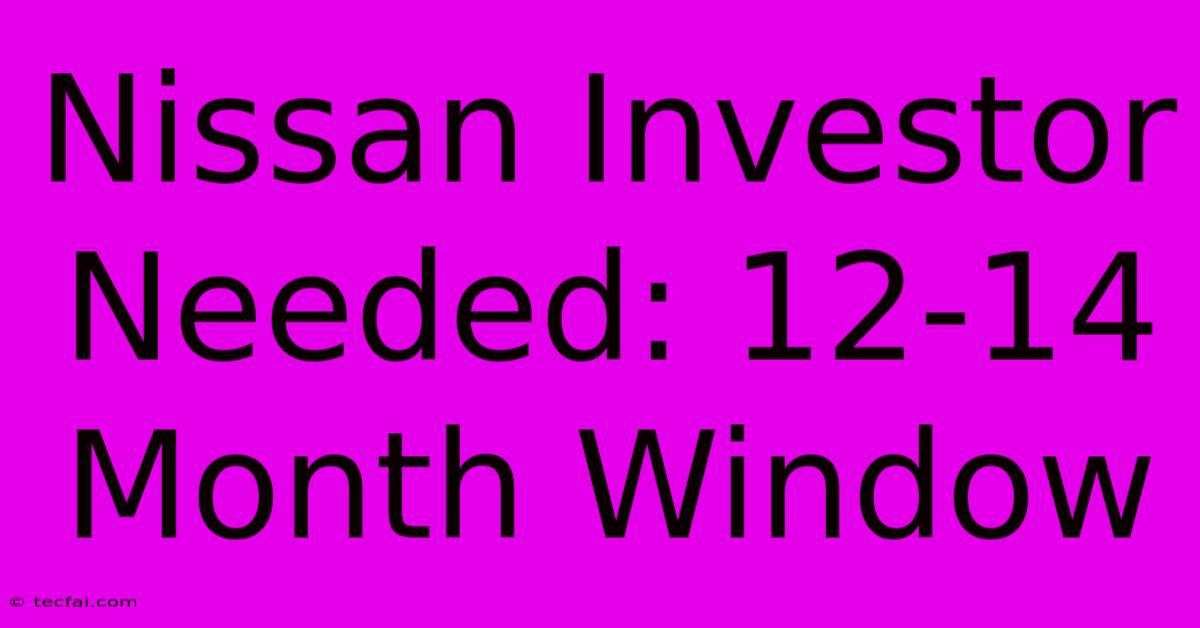 Nissan Investor Needed: 12-14 Month Window

© tecfai.com